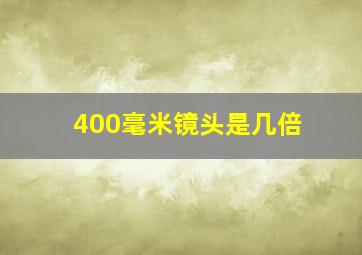 400毫米镜头是几倍